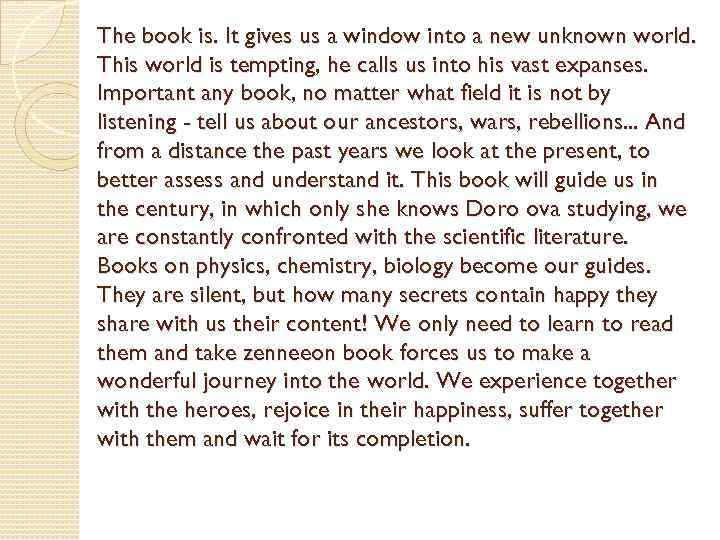 The book is. It gives us a window into a new unknown world. This world is tempting, he calls us into his vast expanses. Important any book, no matter what field it is not by listening - tell us about our ancestors, wars, rebellions... And from a distance the past years we look at the present, to better assess and understand it. This book will guide us in the century, in which only she knows Doro ova studying, we are constantly confronted with the scientific literature. Books on physics, chemistry, biology become our guides. They are silent, but how many secrets contain happy they share with us their content! We only need to learn to read them and take zenneeon book forces us to make a wonderful journey into the world. We experience together with the heroes, rejoice in their happiness, suffer together with them and wait for its completion.